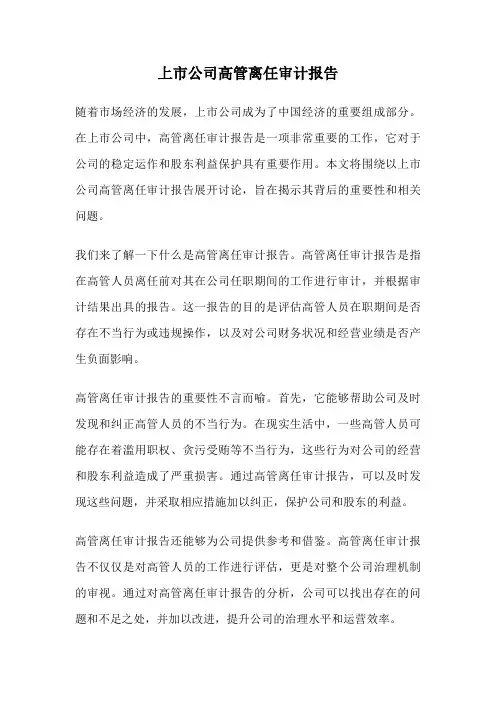 上市公司高管离任审计报告

随着市场经济的发展，上市公司成为了中国经济的重要组成部分。在上市公司中，高管离任审计报告是一项非常重要的工作，它对于公司的稳定运作和股东利益保护具有重要作用。本文将围绕以上市公司高管离任审计报告展开讨论，旨在揭示其背后的重要性和相关问题。

我们来了解一下什么是高管离任审计报告。高管离任审计报告是指在高管人员离任前对其在公司任职期间的工作进行审计，并根据审计结果出具的报告。这一报告的目的是评估高管人员在职期间是否存在不当行为或违规操作，以及对公司财务状况和经营业绩是否产生负面影响。

高管离任审计报告的重要性不言而喻。首先，它能够帮助公司及时发现和纠正高管人员的不当行为。在现实生活中，一些高管人员可能存在着滥用职权、贪污受贿等不当行为，这些行为对公司的经营和股东利益造成了严重损害。通过高管离任审计报告，可以及时发现这些问题，并采取相应措施加以纠正，保护公司和股东的利益。

高管离任审计报告还能够为公司提供参考和借鉴。高管离任审计报告不仅仅是对高管人员的工作进行评估，更是对整个公司治理机制的审视。通过对高管离任审计报告的分析，公司可以找出存在的问题和不足之处，并加以改进，提升公司的治理水平和运营效率。